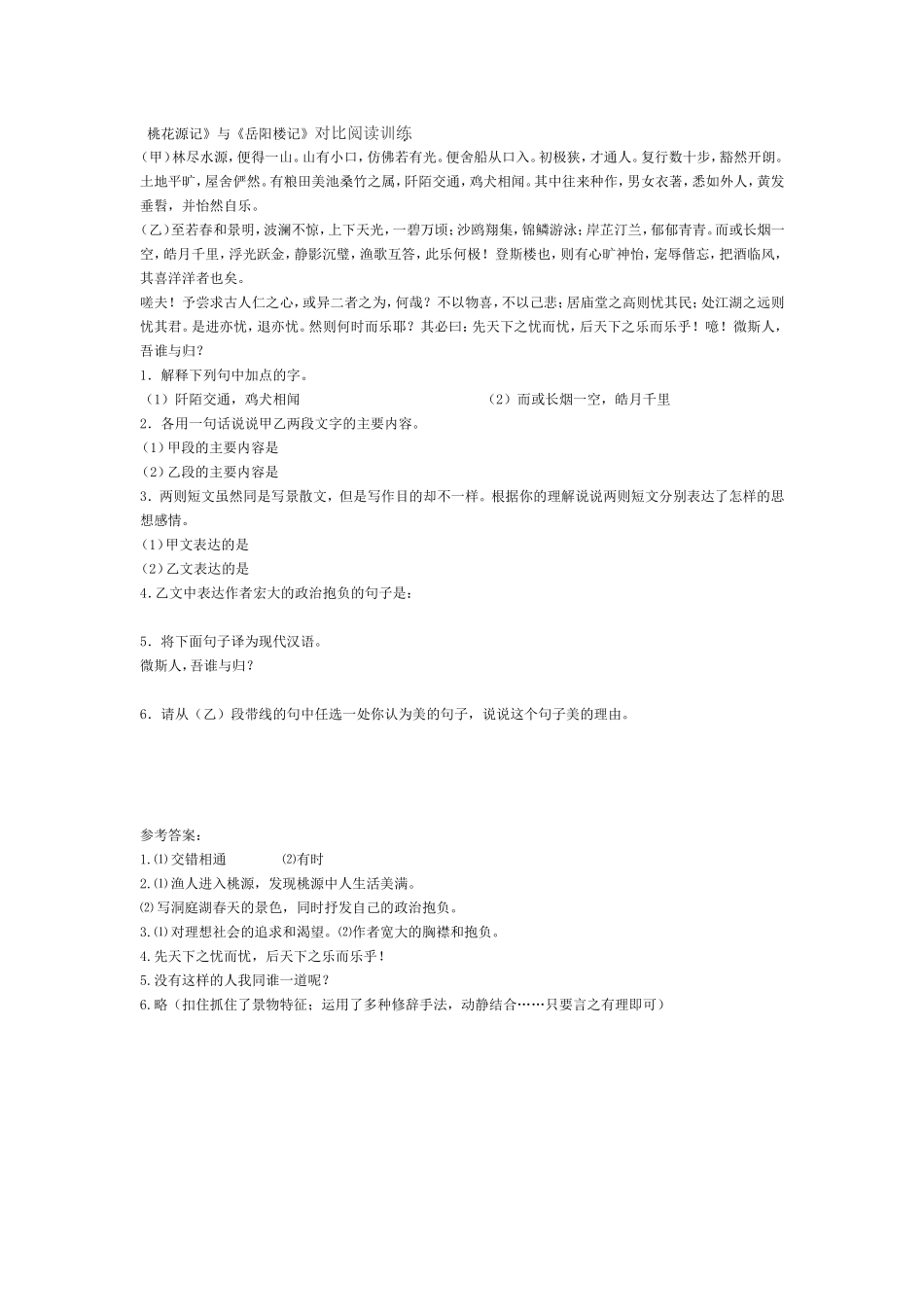 桃花源记》与《岳阳楼记》对比阅读训练
(甲)林尽水源，便得一山。山有小口，仿佛若有光。便舍船从口入。初极狭，才通人。复行数十步，豁然开朗。土地平旷，屋舍俨然。有粮田美池桑竹之属，阡陌交通，鸡犬相闻。其中往来种作，男女衣著，悉如外人，黄发垂髫，并怡然自乐。
(乙)至若春和景明，波澜不惊，上下天光，一碧万顷；沙鸥翔集，锦鳞游泳；岸芷汀兰，郁郁青青。而或长烟一空，皓月千里，浮光跃金，静影沉璧，渔歌互答，此乐何极！登斯楼也，则有心旷神怡，宠辱偕忘，把酒临风，其喜洋洋者也矣。
嗟夫！予尝求古人仁之心，或异二者之为，何哉？不以物喜，不以己悲；居庙堂之高则忧其民；处江湖之远则忧其君。是进亦忧，退亦忧。然则何时而乐耶？其必曰：先天下之忧而忧，后天下之乐而乐乎！噫！微斯人，吾谁与归？
1．解释下列句中加点的字。
（1）阡陌交通，鸡犬相闻　　（2）而或长烟一空，皓月千里
2．各用一句话说说甲乙两段文字的主要内容。
(1)甲段的主要内容是
(2)乙段的主要内容是
3．两则短文虽然同是写景散文，但是写作目的却不一样。根据你的理解说说两则短文分别表达了怎样的思想感情。
(1)甲文表达的是
(2)乙文表达的是
4.乙文中表达作者宏大的政治抱负的句子是：

5．将下面句子译为现代汉语。
微斯人，吾谁与归？

6．请从（乙）段带线的句中任选一处你认为美的句子，说说这个句子美的理由。

参考答案：
1.⑴交错相通　⑵有时
2.⑴渔人进入桃源，发现桃源中人生活美满。
⑵写洞庭湖春天的景色，同时抒发自己的政治抱负。
3.⑴对理想社会的追求和渴望。⑵作者宽大的胸襟和抱负。
4.先天下之忧而忧，后天下之乐而乐乎！
5.没有这样的人我同谁一道呢？
6.略（扣住抓住了景物特征；运用了多种修辞手法，动静结合……只要言之有理即可）